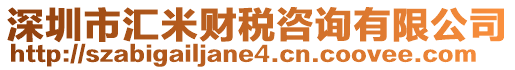 深圳市汇米财税咨询有限公司
http://szabigailjane4.cn.coovee.com